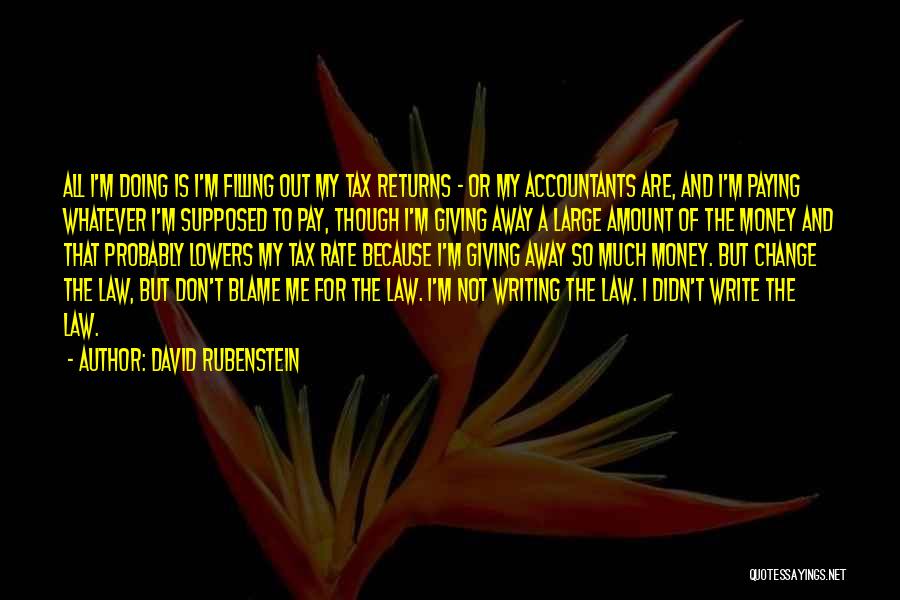 ALL I'M DOING IS I'M FILLING OUT MY TAX RETURNS - OR MY ACCOUNTANTS ARE, AND I'M PAYING WHATEVER I'M SUPPOSED TO PAY, THOUGH I'M GIVING AWAY A LARGE AMOUNT OF THE MONEY AND THAT PROBABLY LOWERS MY TAX RATE BECAUSE I'M GIVING AWAY SO MUCH MONEY. BUT CHANGE THE LAW, BUT DON'T BLAME ME FOR THE LAW. I'M NOT WRITING THE LAW. I DIDN'T WRITE THE LAW.

- AUTHOR: DAVID RUBENSTEIN

QUOTESSAYINGS.NET